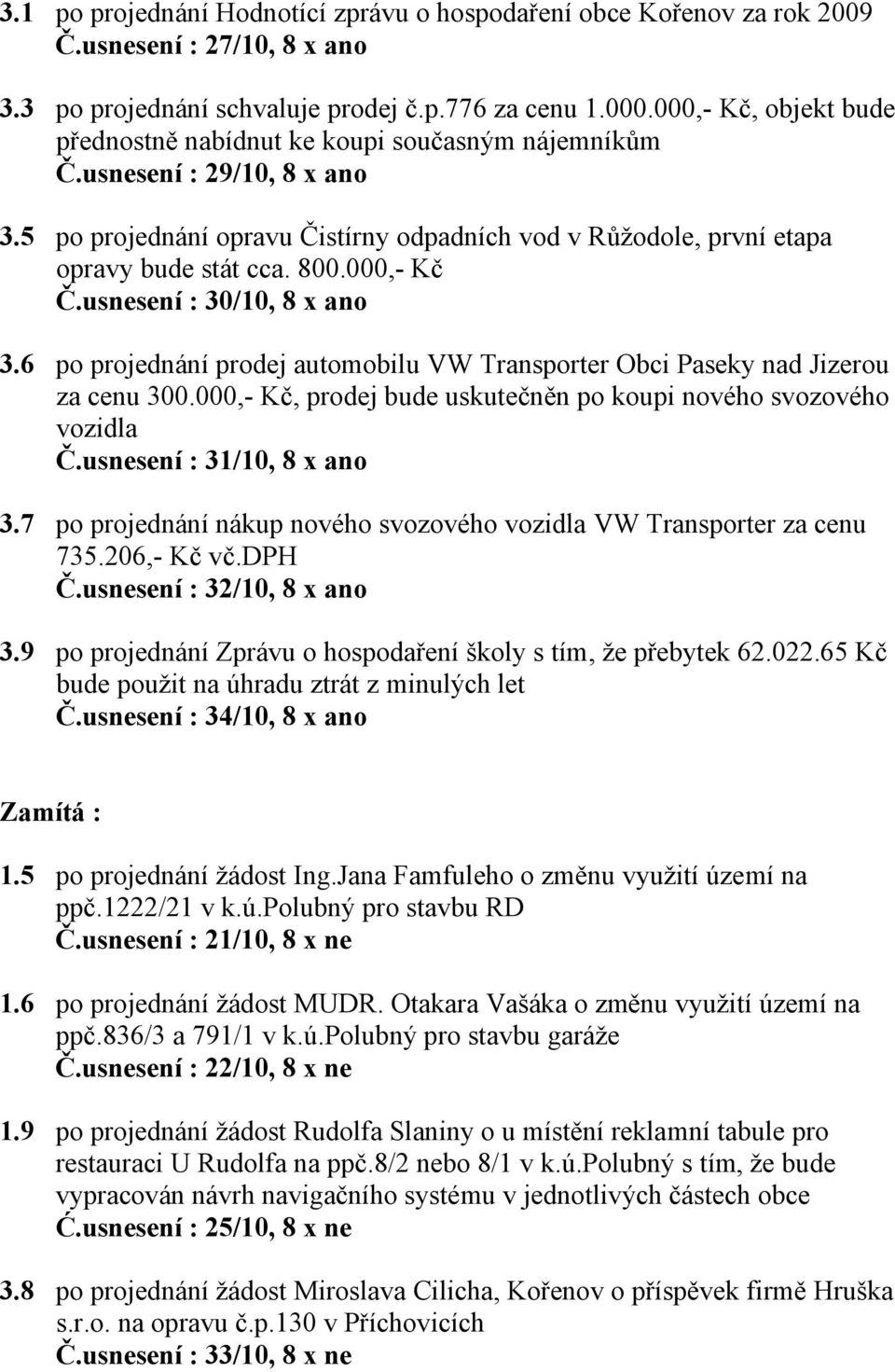 3.1 po projednání Hodnotící zprávu o hospodaření obce Kořenov za rok 2009
Č.usnesení : 27/10, 8 x ano

3.3 po projednání schvaluje prodej č.p.776 za cenu 1.000.000,- Kč, objekt bude přednostně nabídnut ke koupi současným nájemníkům
Č.usnesení : 29/10, 8 x ano

3.5 po projednání opravu Čistírny odpadních vod v Růžodole, první etapa opravy bude stát cca. 800.000,- Kč
Č.usnesení : 30/10, 8 x ano

3.6 po projednání prodej automobilu VW Transporter Obci Paseky nad Jizerou za cenu 300.000,- Kč, prodej bude uskutečněn po koupi nového svozového vozidla
Č.usnesení : 31/10, 8 x ano

3.7 po projednání nákup nového svozového vozidla VW Transporter za cenu 735.206,- Kč vč.DPH
Č.usnesení : 32/10, 8 x ano

3.9 po projednání Zprávu o hospodaření školy s tím, že přebytek 62.022.65 Kč bude použit na úhradu ztrát z minulých let
Č.usnesení : 34/10, 8 x ano

Zamítá :

1.5 po projednání žádost Ing.Jana Famfuleho o změnu využití území na ppč.1222/21 v k.ú.Polubný pro stavbu RD
Č.usnesení : 21/10, 8 x ne

1.6 po projednání žádost MUDR. Otakara Vašáka o změnu využití území na ppč.836/3 a 791/1 v k.ú.Polubný pro stavbu garáže
Č.usnesení : 22/10, 8 x ne

1.9 po projednání žádost Rudolfa Slaniny o u místění reklamní tabule pro restauraci U Rudolfa na ppč.8/2 nebo 8/1 v k.ú.Polubný s tím, že bude vypracován návrh navigačního systému v jednotlivých částech obce
Č.usnesení : 25/10, 8 x ne

3.8 po projednání žádost Miroslava Cilicha, Kořenov o příspěvek firmě Hruška s.r.o. na opravu č.p.130 v Příchovicích
Č.usnesení : 33/10, 8 x ne